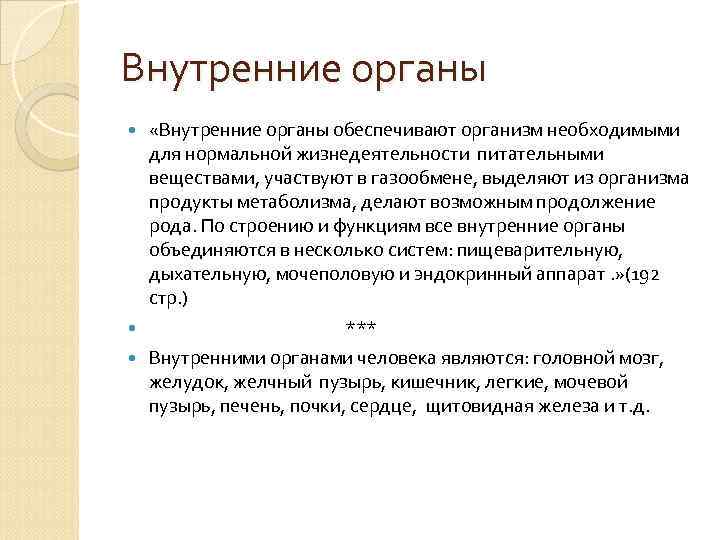 Внутренние органы

«Внутренние органы обеспечивают организм необходимыми для нормальной жизнедеятельности питательными веществами, участвуют в газообмене, выделяют из организма продукты метаболизма, делают возможным продолжение рода. По строению и функциям все внутренние органы объединяются в несколько систем: пищеварительную, дыхательную, мочеполовую и эндокринный аппарат .»(192 стр.)

***

Внутренними органами человека являются: головной мозг, желудок, желчный пузырь, кишечник, легкие, мочевой пузырь, печень, почки, сердце, щитовидная железа и т.д.